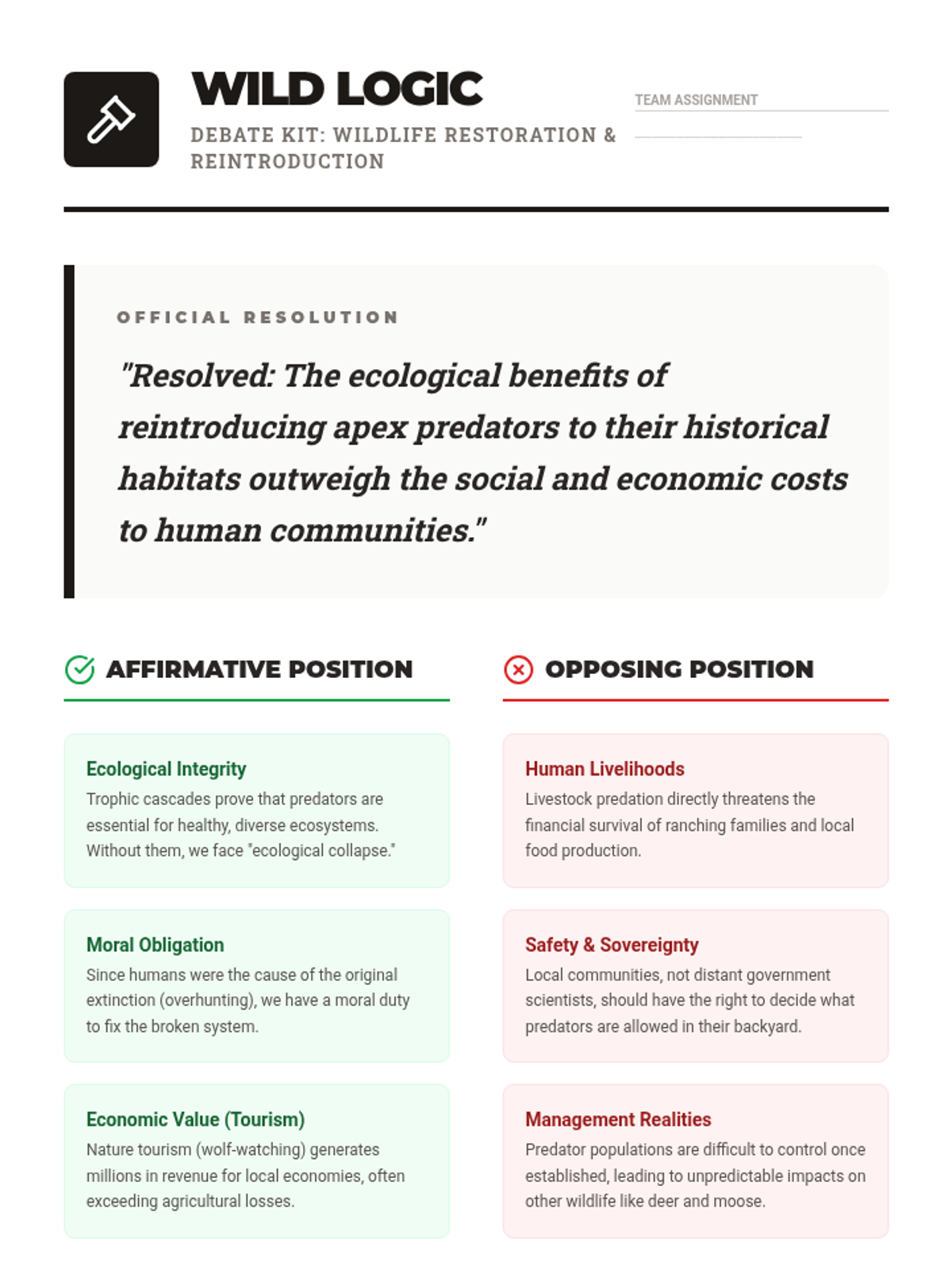 WILD LOGIC

DEBATE KIT: WILDLIFE RESTORATION & REINTRODUCTION

TEAM ASSIGNMENT

OFFICIAL RESOLUTION

"Resolved: The ecological benefits of reintroducing apex predators to their historical habitats outweigh the social and economic costs to human communities."

AFFIRMATIVE POSITION

Ecological Integrity
Trophic cascades prove that predators are essential for healthy, diverse ecosystems. Without them, we face "ecological collapse."

Moral Obligation
Since humans were the cause of the original extinction (overhunting), we have a moral duty to fix the broken system.

Economic Value (Tourism)
Nature tourism (wolf-watching) generates millions in revenue for local economies, often exceeding agricultural losses.

OPPOSING POSITION

Human Livelihoods
Livestock predation directly threatens the financial survival of ranching families and local food production.

Safety & Sovereignty
Local communities, not distant government scientists, should have the right to decide what predators are allowed in their backyard.

Management Realities
Predator populations are difficult to control once established, leading to unpredictable impacts on other wildlife like deer and moose.